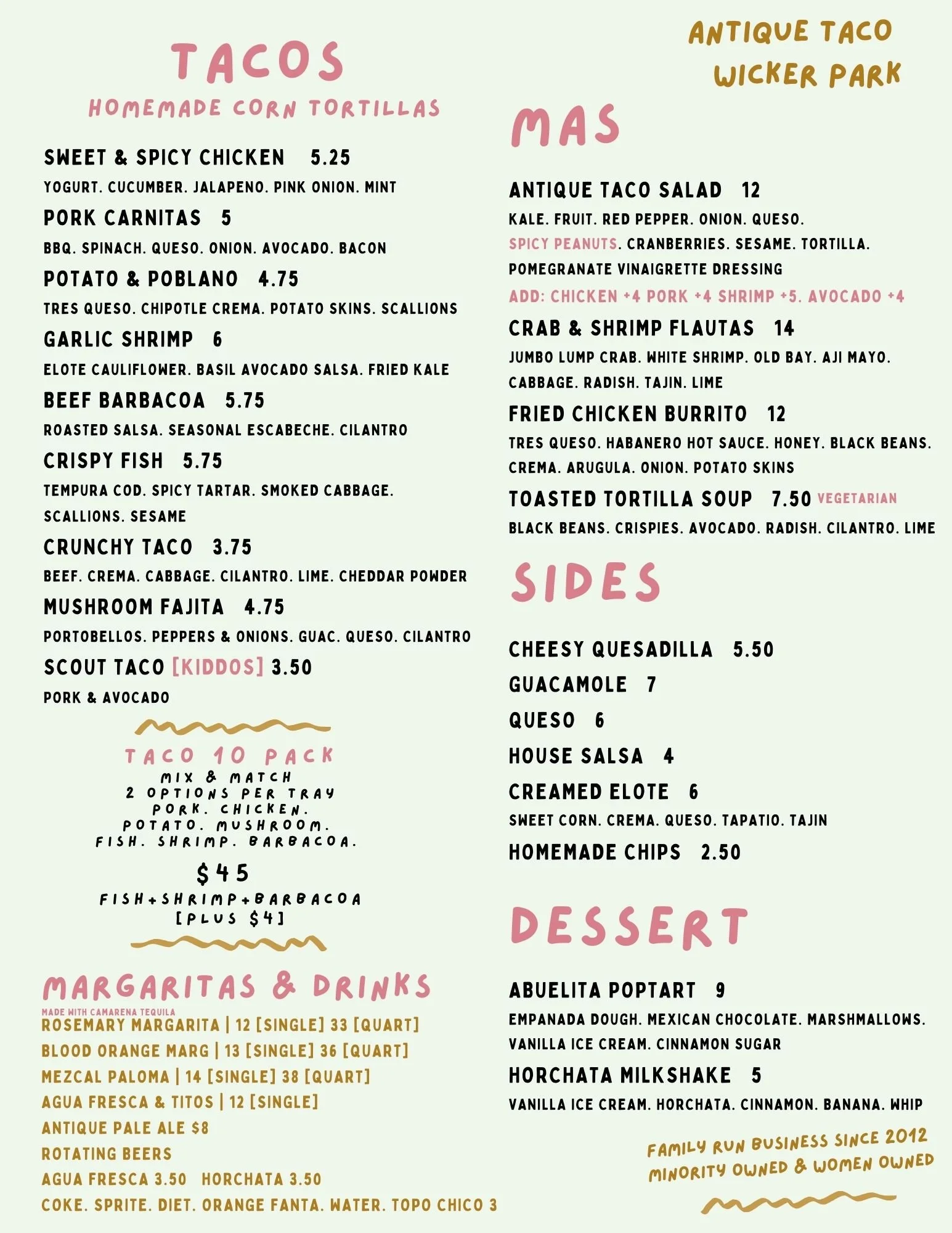 TACOS
HOMEMADE CORN TORTILLAS

SWEET & SPICY CHICKEN 5.25
YOGURT. CUCUMBER. JALAPENO. PINK ONION. MINT

PORK CARNITAS 5
BBQ. SPINACH. QUESO. ONION. AVOCADO. BACON

POTATO & POBLANO 4.75
TRES QUESO. CHIPOTLE CREMA. POTATO SKINS. SCALLIONS

GARLIC SHRIMP 6
ELOTE CAULIFLOWER. BASIL AVOCADO SALSA. FRIED KALE

BEEF BARBACOA 5.75
ROASTED SALSA. SEASONAL ESCABECHE. CILANTRO

CRISPY FISH 5.75
TEMPURA COD. SPICY TARTAR. SMOKED CABBAGE. SCALLIONS. SESAME

CRUNCHY TACO 3.75
BEEF. CREMA. CABBAGE. CILANTRO. LIME. CHEDDAR POWDER

MUSHROOM FAJITA 4.75
PORTOBELLOS. PEPPERS & ONIONS. GUAC. QUESO. CILANTRO

SCOUT TACO [KIDDOS] 3.50
PORK & AVOCADO

TACO 10 PACK
MIX & MATCH
2 OPTIONS PER TRAY
PORK. CHICKEN.
POTATO. MUSHROOM.
FISH. SHRIMP. BARBACOA.
$45
FISH+SHRIMP+BARBACOA
[PLUS $4]

MARGARITAS & DRINKS
MADE WITH CAMARENA TEQUILA
ROSEMARY MARGARITA | 12 [SINGLE] 33 [QUART]
BLOOD ORANGE MARG | 13 [SINGLE] 36 [QUART]
MEZCAL PALOMA | 14 [SINGLE] 38 [QUART]
AGUA FRESCA & TITOS | 12 [SINGLE]
ANTIQUE PALE ALE $8
ROTATING BEERS
AGUA FRESCA 3.50 HORCHATA 3.50
COKE. SPRITE. DIET. ORANGE FANTA. WATER. TOPO CHICO 3

ANTIQUE TACO
WICKER PARK

MAS

ANTIQUE TACO SALAD 12
KALE. FRUIT. RED PEPPER. ONION. QUESO. SPICY PEANUTS. CRANBERRIES. SESAME. TORTILLA. POMEGRANATE VINAIGRETTE DRESSING
ADD: CHICKEN +4 PORK +4 SHRIMP +5. AVOCADO +4

CRAB & SHRIMP FLAUTAS 14
JUMBO LUMP CRAB. WHITE SHRIMP. OLD BAY. AJI MAYO. CABBAGE. RADISH. TAJIN. LIME

FRIED CHICKEN BURRITO 12
TRES QUESO. HABANERO HOT SAUCE. HONEY. BLACK BEANS. CREMA. ARUGULA. ONION. POTATO SKINS

TOASTED TORTILLA SOUP 7.50 VEGETARIAN
BLACK BEANS. CRISPIES. AVOCADO. RADISH. CILANTRO. LIME

SIDES

CHEESY QUESADILLA 5.50
GUACAMOLE 7
QUESO 6
HOUSE SALSA 4
CREAMED ELOTE 6
SWEET CORN. CREMA. QUESO. TAPATIO. TAJIN
HOMEMADE CHIPS 2.50

DESSERT

ABUELITA POPTART 9
EMPANADA DOUGH. MEXICAN CHOCOLATE. MARSHMALLOWS. VANILLA ICE CREAM. CINNAMON SUGAR

HORCHATA MILKSHAKE 5
VANILLA ICE CREAM. HORCHATA. CINNAMON. BANANA. WHIP

FAMILY RUN BUSINESS SINCE 2012
MINORITY OWNED & WOMEN OWNED